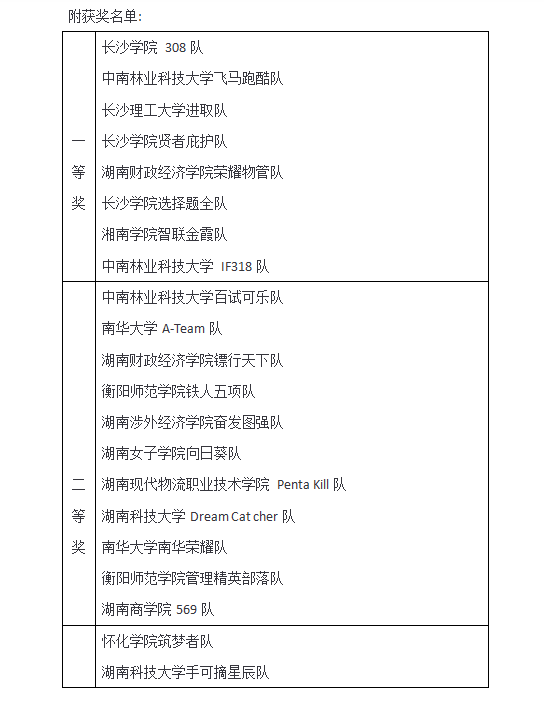 附获奖名单：

| | |
|---|---|
| 一等奖 | 长沙学院 308 队<br>中南林业科技大学飞马跑酷队<br>长沙理工大学进取队<br>长沙学院贤者庇护队<br>湖南财政经济学院荣耀物管队<br>长沙学院选择题全队<br>湘南学院智联金霞队<br>中南林业科技大学 IF318 队 |
| 二等奖 | 中南林业科技大学百试可乐队<br>南华大学 A-Team 队<br>湖南财政经济学院镖行天下队<br>衡阳师范学院铁人五项队<br>湖南涉外经济学院奋发图强队<br>湖南女子学院向日葵队<br>湖南现代物流职业技术学院 Penta Kill 队<br>湖南科技大学 Dream Cat cher 队<br>南华大学南华荣耀队<br>衡阳师范学院管理精英部落队<br>湖南商学院 569 队 |
| | 怀化学院筑梦者队<br>湖南科技大学手可摘星辰队 |